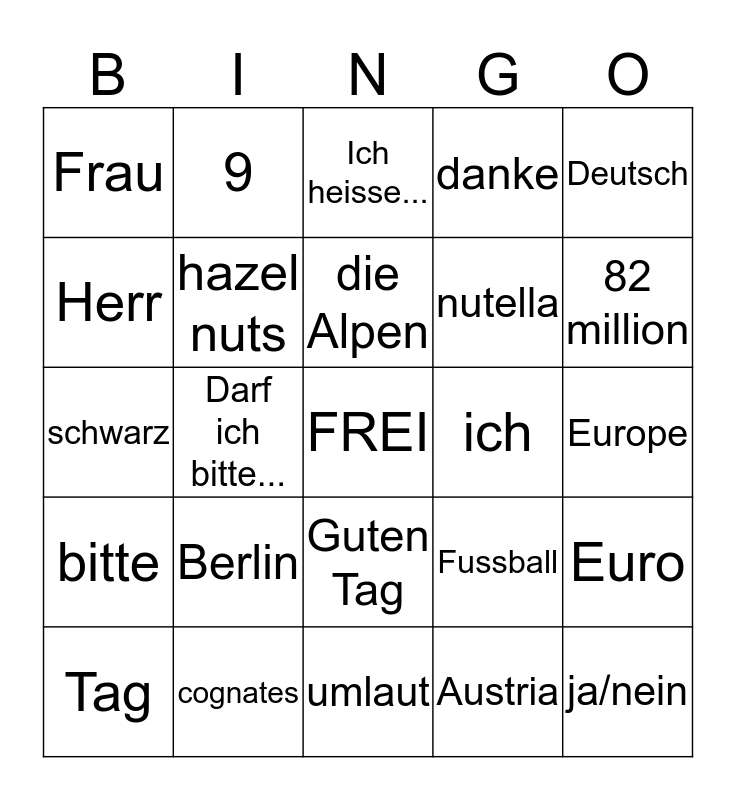 | B | I | N | G | O |
|---|---|---|---|---|
| Frau | 9 | Ich heisse... | danke | Deutsch |
| Herr | hazel nuts | die Alpen | nutella | 82 million |
| schwarz | Darf ich bitte... | FREI | ich | Europe |
| bitte | Berlin | Guten Tag | Fussball | Euro |
| Tag | cognates | umlaut | Austria | ja/nein |